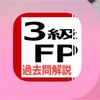 3級
FP
過去問解説